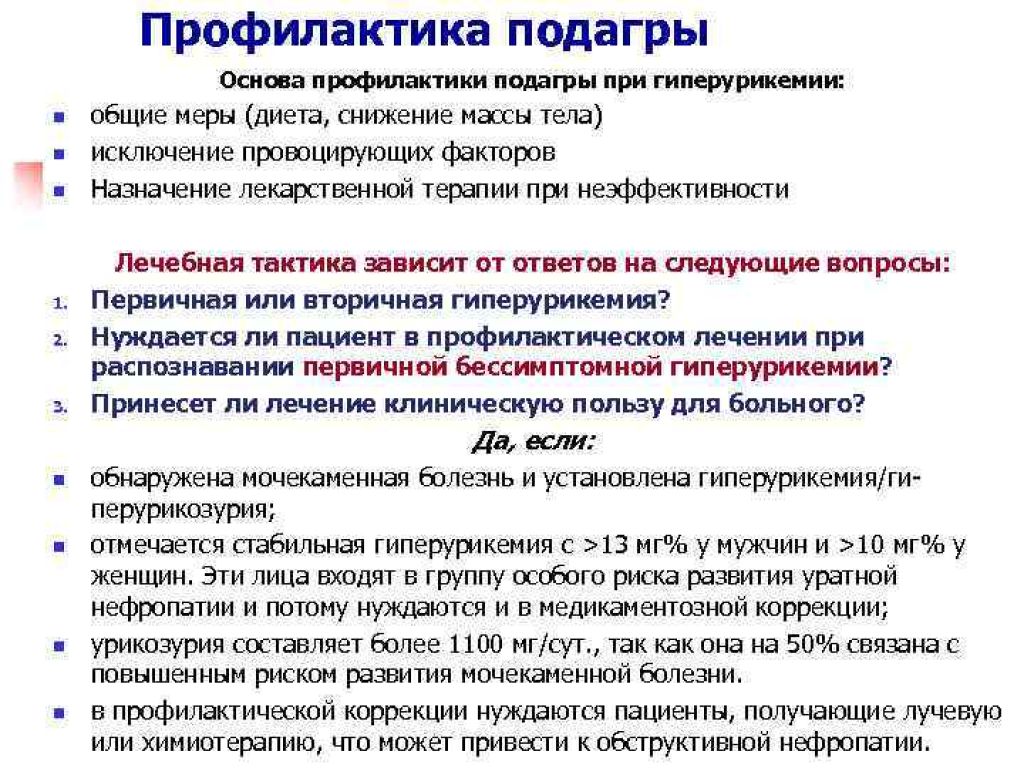 Профилактика подагры

Основа профилактики подагры при гиперурикемии:

- общие меры (диета, снижение массы тела)
- исключение провоцирующих факторов
- Назначение лекарственной терапии при неэффективности

Лечебная тактика зависит от ответов на следующие вопросы:

1. Первичная или вторичная гиперурикемия?
2. Нуждается ли пациент в профилактическом лечении при распознавании первичной бессимптомной гиперурикемии?
3. Принесет ли лечение клиническую пользу для больного?

Да, если:

- обнаружена мочекаменная болезнь и установлена гиперурикемия/гиперурикозурия;
- отмечается стабильная гиперурикемия с >13 мг% у мужчин и >10 мг% у женщин. Эти лица входят в группу особого риска развития уратной нефропатии и потому нуждаются и в медикаментозной коррекции;
- урикозурия составляет более 1100 мг/сут., так как она на 50% связана с повышенным риском развития мочекаменной болезни.
- в профилактической коррекции нуждаются пациенты, получающие лучевую или химиотерапию, что может привести к обструктивной нефропатии.